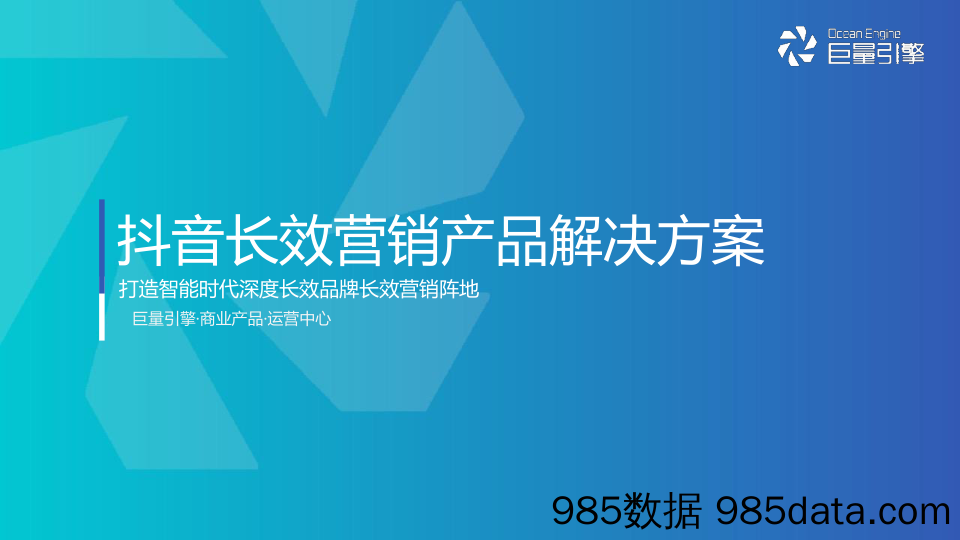 Ocean Engine
巨量引擎

抖音长效营销产品解决方案

打造智能时代深度长效品牌长效营销阵地

巨量引擎·商业产品·运营中心

985数据 985data.com